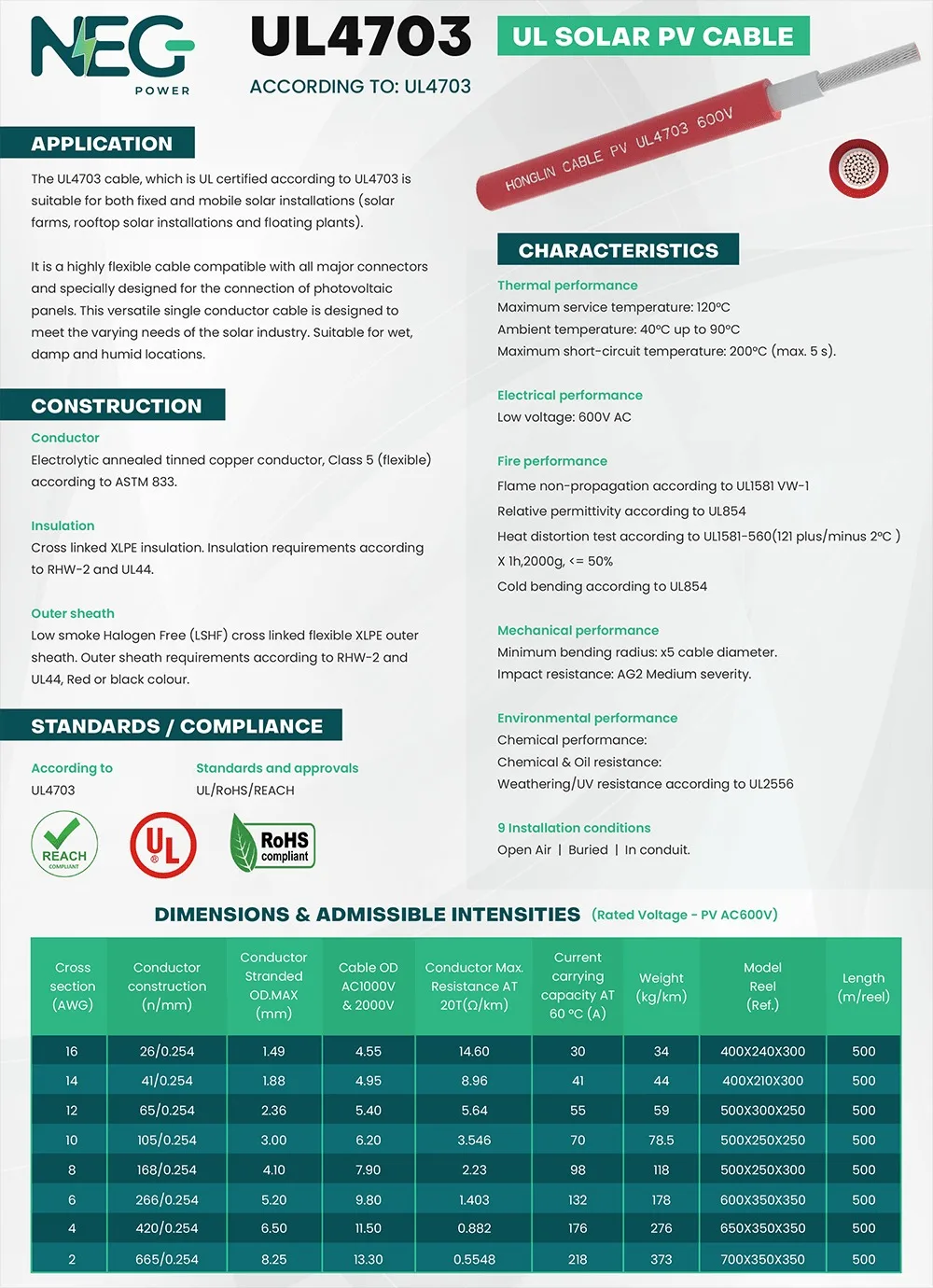 NEG
POWER

UL4703
ACCORDING TO: UL4703

UL SOLAR PV CABLE

HONGLIN CABLE PV UL4703 600V

APPLICATION

The UL4703 cable, which is UL certified according to UL4703 is suitable for both fixed and mobile solar installations (solar farms, rooftop solar installations and floating plants).

It is a highly flexible cable compatible with all major connectors and specially designed for the connection of photovoltaic panels. This versatile single conductor cable is designed to meet the varying needs of the solar industry. Suitable for wet, damp and humid locations.

CONSTRUCTION

Conductor
Electrolytic annealed tinned copper conductor, Class 5 (flexible) according to ASTM 833.

Insulation
Cross linked XLPE insulation. Insulation requirements according to RHW-2 and UL44.

Outer sheath
Low smoke Halogen Free (LSHF) cross linked flexible XLPE outer sheath. Outer sheath requirements according to RHW-2 and UL44, Red or black colour.

STANDARDS / COMPLIANCE

According to
UL4703

Standards and approvals
UL/RoHS/REACH

REACH
COMPLIANT

UL

RoHS
compliant

CHARACTERISTICS

Thermal performance
Maximum service temperature: 120ºC
Ambient temperature: 40ºC up to 90ºC
Maximum short-circuit temperature: 200ºC (max. 5 s).

Electrical performance
Low voltage: 600V AC

Fire performance
Flame non-propagation according to UL1581 VW-1
Relative permittivity according to UL854
Heat distortion test according to UL1581-560(121 plus/minus 2ºC )
X 1h,2000g, <= 50%
Cold bending according to UL854

Mechanical performance
Minimum bending radius: x5 cable diameter.
Impact resistance: AG2 Medium severity.

Environmental performance
Chemical performance:
Chemical & Oil resistance:
Weathering/UV resistance according to UL2556

9 Installation conditions
Open Air | Buried | In conduit.

DIMENSIONS & ADMISSIBLE INTENSITIES (Rated Voltage - PV AC600V)

| Cross section (AWG) | Conductor construction (n/mm) | Conductor Stranded OD.MAX (mm) | Cable OD AC1000V & 2000V | Conductor Max. Resistance AT 20T(Ω/km) | Current carrying capacity AT 60 ºC (A) | Weight (kg/km) | Model Reel (Ref.) | Length (m/reel) |
|---|---|---|---|---|---|---|---|---|
| 16 | 26/0.254 | 1.49 | 4.55 | 14.60 | 30 | 34 | 400X240X300 | 500 |
| 14 | 41/0.254 | 1.88 | 4.95 | 8.96 | 41 | 44 | 400X210X300 | 500 |
| 12 | 65/0.254 | 2.36 | 5.40 | 5.64 | 55 | 59 | 500X300X250 | 500 |
| 10 | 105/0.254 | 3.00 | 6.20 | 3.546 | 70 | 78.5 | 500X250X250 | 500 |
| 8 | 168/0.254 | 4.10 | 7.90 | 2.23 | 98 | 118 | 500X250X300 | 500 |
| 6 | 266/0.254 | 5.20 | 9.80 | 1.403 | 132 | 178 | 600X350X350 | 500 |
| 4 | 420/0.254 | 6.50 | 11.50 | 0.882 | 176 | 276 | 650X350X350 | 500 |
| 2 | 665/0.254 | 8.25 | 13.30 | 0.5548 | 218 | 373 | 700X350X350 | 500 |